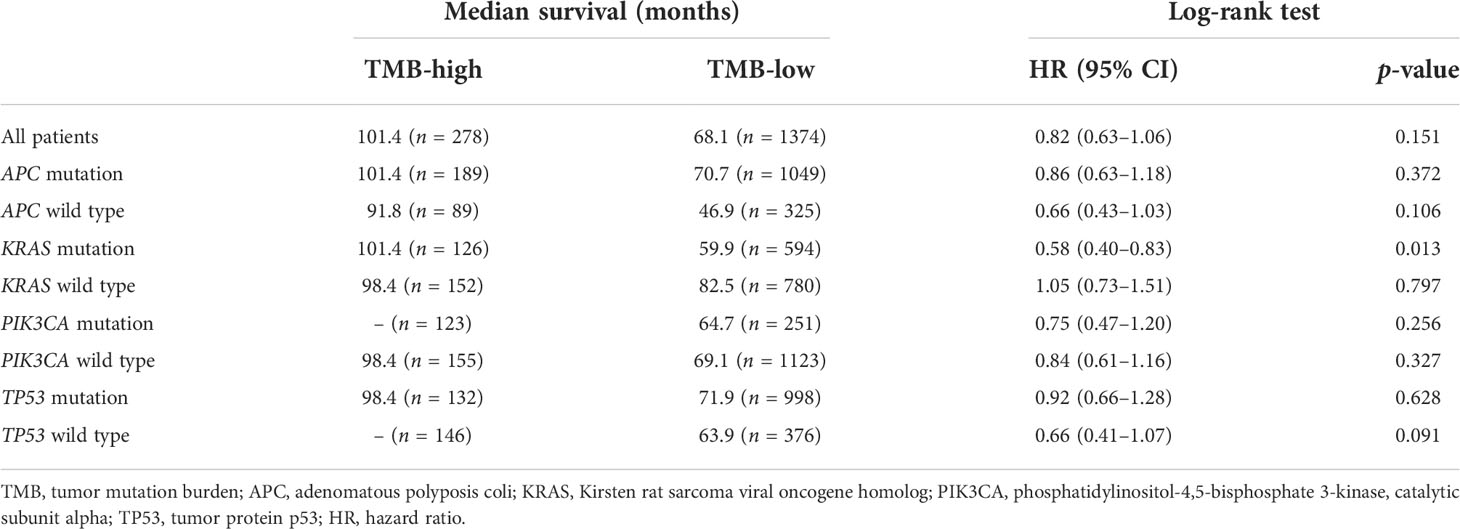 |  | Median survival (months) |  | Log-rank test |  |
|---|---|---|---|---|
|  | TMB-high | TMB-low | HR (95% CI) | *p*-value |
| All patients | 101.4 (*n* = 278) | 68.1 (*n* = 1374) | 0.82 (0.63–1.06) | 0.151 |
| *APC* mutation | 101.4 (*n* = 189) | 70.7 (*n* = 1049) | 0.86 (0.63–1.18) | 0.372 |
| *APC* wild type | 91.8 (*n* = 89) | 46.9 (*n* = 325) | 0.66 (0.43–1.03) | 0.106 |
| *KRAS* mutation | 101.4 (*n* = 126) | 59.9 (*n* = 594) | 0.58 (0.40–0.83) | 0.013 |
| *KRAS* wild type | 98.4 (*n* = 152) | 82.5 (*n* = 780) | 1.05 (0.73–1.51) | 0.797 |
| *PIK3CA* mutation | – (*n* = 123) | 64.7 (*n* = 251) | 0.75 (0.47–1.20) | 0.256 |
| *PIK3CA* wild type | 98.4 (*n* = 155) | 69.1 (*n* = 1123) | 0.84 (0.61–1.16) | 0.327 |
| *TP53* mutation | 98.4 (*n* = 132) | 71.9 (*n* = 998) | 0.92 (0.66–1.28) | 0.628 |
| *TP53* wild type | – (*n* = 146) | 63.9 (*n* = 376) | 0.66 (0.41–1.07) | 0.091 |

TMB, tumor mutation burden; APC, adenomatous polyposis coli; KRAS, Kirsten rat sarcoma viral oncogene homolog; PIK3CA, phosphatidylinositol-4,5-bisphosphate 3-kinase, catalytic subunit alpha; TP53, tumor protein p53; HR, hazard ratio.